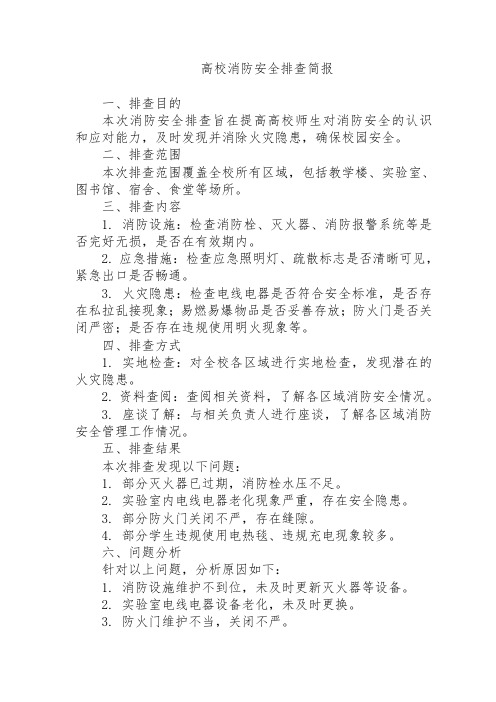 高校消防安全排查简报

一、排查目的

本次消防安全排查旨在提高高校师生对消防安全的认识和应对能力，及时发现并消除火灾隐患，确保校园安全。

二、排查范围

本次排查范围覆盖全校所有区域，包括教学楼、实验室、图书馆、宿舍、食堂等场所。

三、排查内容

1. 消防设施：检查消防栓、灭火器、消防报警系统等是否完好无损，是否在有效期内。

2. 应急措施：检查应急照明灯、疏散标志是否清晰可见，紧急出口是否畅通。

3. 火灾隐患：检查电线电器是否符合安全标准，是否存在私拉乱接现象；易燃易爆物品是否妥善存放；防火门是否关闭严密；是否存在违规使用明火现象等。

四、排查方式

1. 实地检查：对全校各区域进行实地检查，发现潜在的火灾隐患。

2. 资料查阅：查阅相关资料，了解各区域消防安全情况。

3. 座谈了解：与相关负责人进行座谈，了解各区域消防安全管理工作情况。

五、排查结果

本次排查发现以下问题：

1. 部分灭火器已过期，消防栓水压不足。

2. 实验室内电线电器老化现象严重，存在安全隐患。

3. 部分防火门关闭不严，存在缝隙。

4. 部分学生违规使用电热毯、违规充电现象较多。

六、问题分析

针对以上问题，分析原因如下：

1. 消防设施维护不到位，未及时更新灭火器等设备。

2. 实验室电线电器设备老化，未及时更换。

3. 防火门维护不当，关闭不严。